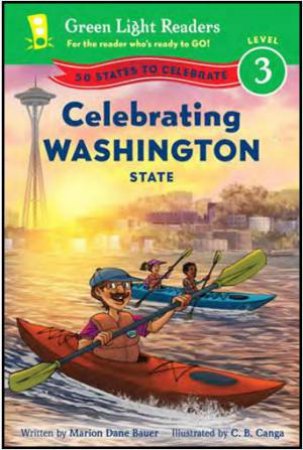 Green Light Readers
For the reader who's ready to GO!

LEVEL
3

50 STATES TO CELEBRATE

Celebrating
WASHINGTON
STATE

Written by Marion Dane Bauer Illustrated by C. B. Canga